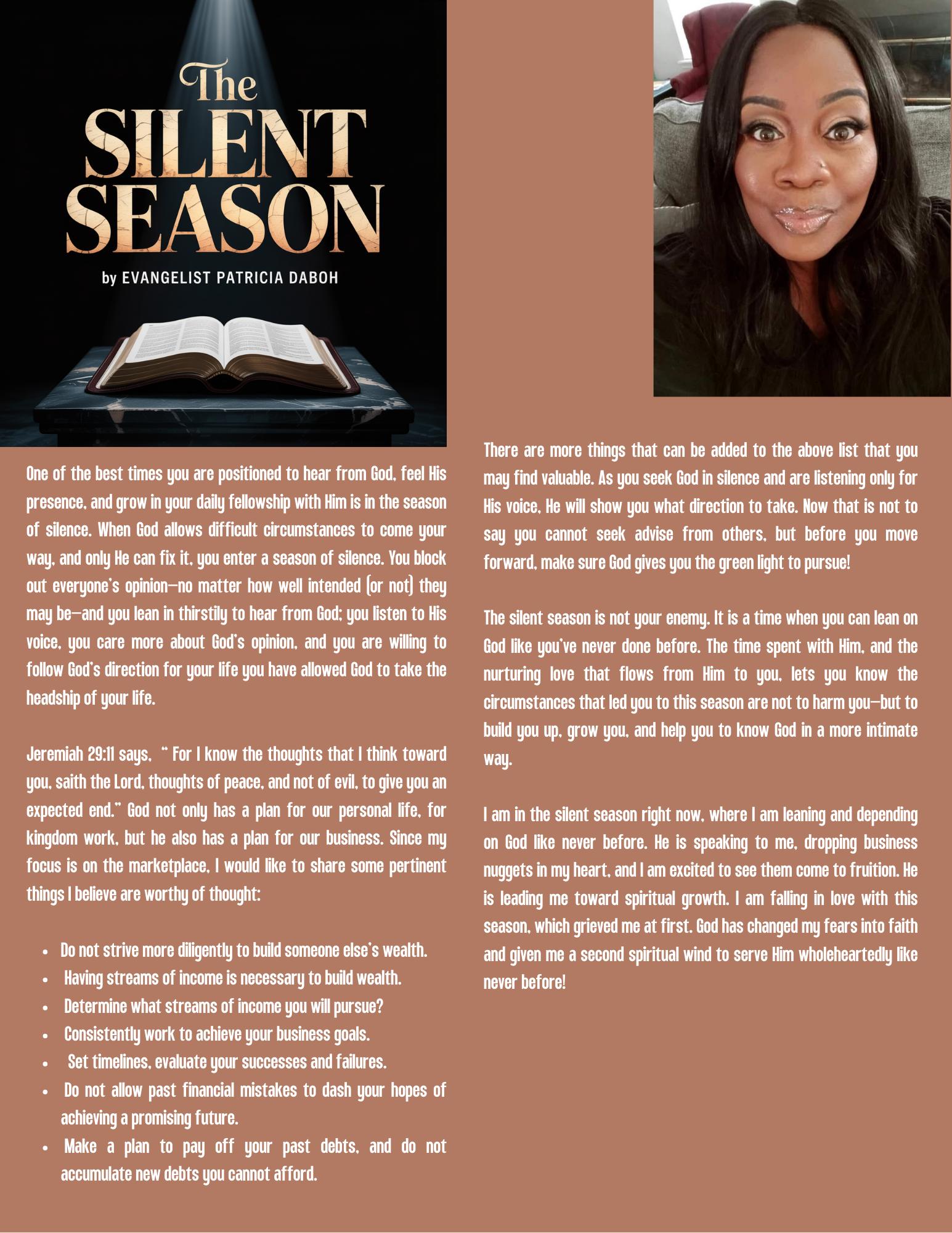 The SILENT SEASON

by EVANGELIST PATRICIA DABOH

One of the best times you are positioned to hear from God, feel His presence, and grow in your daily fellowship with Him is in the season of silence. When God allows difficult circumstances to come your way, and only He can fix it, you enter a season of silence. You block out everyone's opinion—no matter how well intended (or not) they may be—and you lean in thirstily to hear from God; you listen to His voice, you care more about God's opinion, and you are willing to follow God's direction for your life you have allowed God to take the headship of your life.

Jeremiah 29:11 says, " For I know the thoughts that I think toward you, saith the Lord, thoughts of peace, and not of evil, to give you an expected end." God not only has a plan for our personal life, for kingdom work, but he also has a plan for our business. Since my focus is on the marketplace, I would like to share some pertinent things I believe are worthy of thought:

• Do not strive more diligently to build someone else's wealth.
• Having streams of income is necessary to build wealth.
• Determine what streams of income you will pursue?
• Consistently work to achieve your business goals.
• Set timelines, evaluate your successes and failures.
• Do not allow past financial mistakes to dash your hopes of achieving a promising future.
• Make a plan to pay off your past debts, and do not accumulate new debts you cannot afford.

There are more things that can be added to the above list that you may find valuable. As you seek God in silence and are listening only for His voice, He will show you what direction to take. Now that is not to say you cannot seek advise from others, but before you move forward, make sure God gives you the green light to pursue!

The silent season is not your enemy. It is a time when you can lean on God like you've never done before. The time spent with Him, and the nurturing love that flows from Him to you, lets you know the circumstances that led you to this season are not to harm you—but to build you up, grow you, and help you to know God in a more intimate way.

I am in the silent season right now, where I am leaning and depending on God like never before. He is speaking to me, dropping business nuggets in my heart, and I am excited to see them come to fruition. He is leading me toward spiritual growth. I am falling in love with this season, which grieved me at first. God has changed my fears into faith and given me a second spiritual wind to serve Him wholeheartedly like never before!